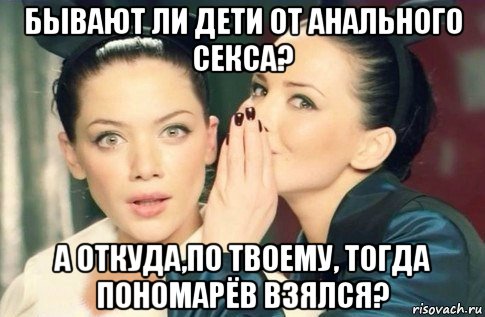 БЫВАЮТ ЛИ ДЕТИ ОТ АНАЛЬНОГО СЕКСА?

А ОТКУДА,ПО ТВОЕМУ, ТОГДА ПОНОМАРЁВ ВЗЯЛСЯ?

risovach.ru